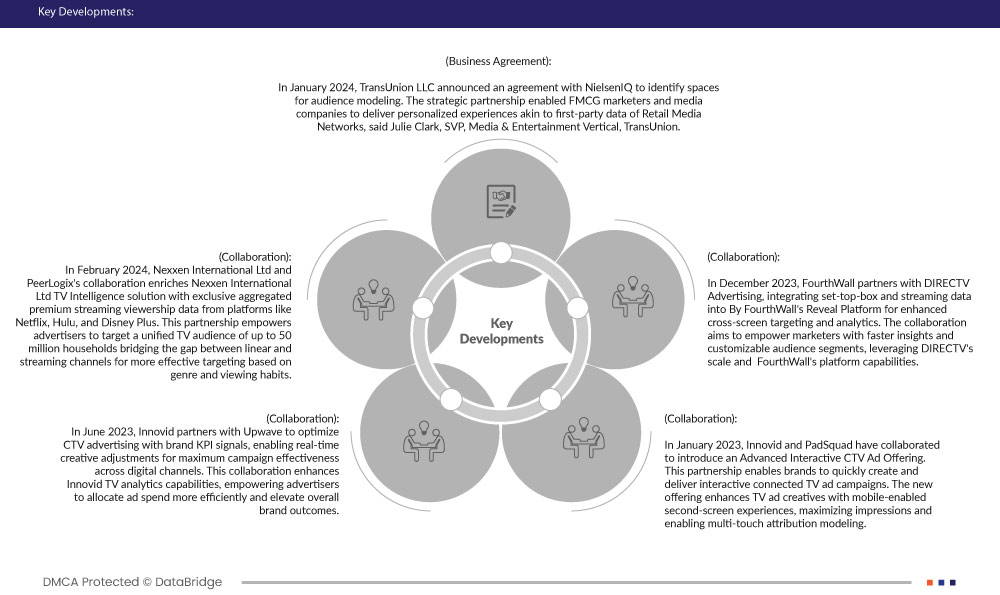 Key Developments:

(Business Agreement):

In January 2024, TransUnion LLC announced an agreement with NielsenIQ to identify spaces for audience modeling. The strategic partnership enabled FMCG marketers and media companies to deliver personalized experiences akin to first-party data of Retail Media Networks, said Julie Clark, SVP, Media & Entertainment Vertical, TransUnion.

(Collaboration):
In February 2024, Nexxen International Ltd and PeerLogix's collaboration enriches Nexxen International Ltd TV Intelligence solution with exclusive aggregated premium streaming viewership data from platforms like Netflix, Hulu, and Disney Plus. This partnership empowers advertisers to target a unified TV audience of up to 50 million households bridging the gap between linear and streaming channels for more effective targeting based on genre and viewing habits.

Key Developments

(Collaboration):

In December 2023, FourthWall partners with DIRECTV Advertising, integrating set-top-box and streaming data into By FourthWall's Reveal Platform for enhanced cross-screen targeting and analytics. The collaboration aims to empower marketers with faster insights and customizable audience segments, leveraging DIRECTV's scale and FourthWall's platform capabilities.

(Collaboration):
In June 2023, Innovid partners with Upwave to optimize CTV advertising with brand KPI signals, enabling real-time creative adjustments for maximum campaign effectiveness across digital channels. This collaboration enhances Innovid TV analytics capabilities, empowering advertisers to allocate ad spend more efficiently and elevate overall brand outcomes.

(Collaboration):

In January 2023, Innovid and PadSquad have collaborated to introduce an Advanced Interactive CTV Ad Offering. This partnership enables brands to quickly create and deliver interactive connected TV ad campaigns. The new offering enhances TV ad creatives with mobile-enabled second-screen experiences, maximizing impressions and enabling multi-touch attribution modeling.

DMCA Protected © DataBridge